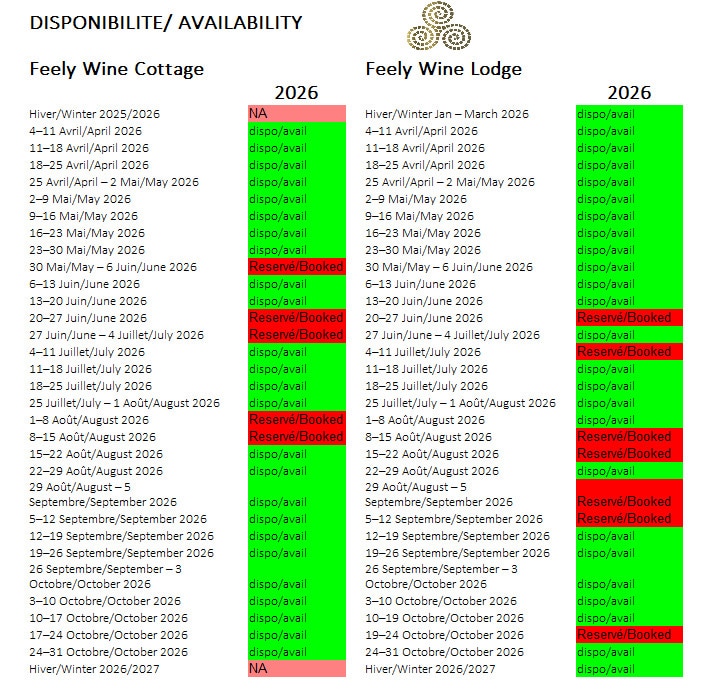 DISPONIBILITE/ AVAILABILITY

Feely Wine Cottage

| | 2026 |
|---|---|
| Hiver/Winter 2025/2026 | NA |
| 4–11 Avril/April 2026 | dispo/avail |
| 11–18 Avril/April 2026 | dispo/avail |
| 18–25 Avril/April 2026 | dispo/avail |
| 25 Avril/April – 2 Mai/May 2026 | dispo/avail |
| 2–9 Mai/May 2026 | dispo/avail |
| 9–16 Mai/May 2026 | dispo/avail |
| 16–23 Mai/May 2026 | dispo/avail |
| 23–30 Mai/May 2026 | dispo/avail |
| 30 Mai/May – 6 Juin/June 2026 | Reservé/Booked |
| 6–13 Juin/June 2026 | dispo/avail |
| 13–20 Juin/June 2026 | dispo/avail |
| 20–27 Juin/June 2026 | Reservé/Booked |
| 27 Juin/June – 4 Juillet/July 2026 | Reservé/Booked |
| 4–11 Juillet/July 2026 | dispo/avail |
| 11–18 Juillet/July 2026 | dispo/avail |
| 18–25 Juillet/July 2026 | dispo/avail |
| 25 Juillet/July – 1 Août/August 2026 | dispo/avail |
| 1–8 Août/August 2026 | Reservé/Booked |
| 8–15 Août/August 2026 | Reservé/Booked |
| 15–22 Août/August 2026 | dispo/avail |
| 22–29 Août/August 2026 | dispo/avail |
| 29 Août/August – 5 Septembre/September 2026 | dispo/avail |
| 5–12 Septembre/September 2026 | dispo/avail |
| 12–19 Septembre/September 2026 | dispo/avail |
| 19–26 Septembre/September 2026 | dispo/avail |
| 26 Septembre/September – 3 Octobre/October 2026 | dispo/avail |
| 3–10 Octobre/October 2026 | dispo/avail |
| 10–17 Octobre/October 2026 | dispo/avail |
| 17–24 Octobre/October 2026 | dispo/avail |
| 24–31 Octobre/October 2026 | dispo/avail |
| Hiver/Winter 2026/2027 | NA |

Feely Wine Lodge

| | 2026 |
|---|---|
| Hiver/Winter Jan – March 2026 | dispo/avail |
| 4–11 Avril/April 2026 | dispo/avail |
| 11–18 Avril/April 2026 | dispo/avail |
| 18–25 Avril/April 2026 | dispo/avail |
| 25 Avril/April – 2 Mai/May 2026 | dispo/avail |
| 2–9 Mai/May 2026 | dispo/avail |
| 9–16 Mai/May 2026 | dispo/avail |
| 16–23 Mai/May 2026 | dispo/avail |
| 23–30 Mai/May 2026 | dispo/avail |
| 30 Mai/May – 6 Juin/June 2026 | dispo/avail |
| 6–13 Juin/June 2026 | dispo/avail |
| 13–20 Juin/June 2026 | dispo/avail |
| 20–27 Juin/June 2026 | Reservé/Booked |
| 27 Juin/June – 4 Juillet/July 2026 | dispo/avail |
| 4–11 Juillet/July 2026 | Reservé/Booked |
| 11–18 Juillet/July 2026 | dispo/avail |
| 18–25 Juillet/July 2026 | dispo/avail |
| 25 Juillet/July – 1 Août/August 2026 | dispo/avail |
| 1–8 Août/August 2026 | dispo/avail |
| 8–15 Août/August 2026 | Reservé/Booked |
| 15–22 Août/August 2026 | Reservé/Booked |
| 22–29 Août/August 2026 | dispo/avail |
| 29 Août/August – 5 Septembre/September 2026 | Reservé/Booked |
| 5–12 Septembre/September 2026 | Reservé/Booked |
| 12–19 Septembre/September 2026 | dispo/avail |
| 19–26 Septembre/September 2026 | dispo/avail |
| 26 Septembre/September – 3 Octobre/October 2026 | dispo/avail |
| 3–10 Octobre/October 2026 | dispo/avail |
| 10–19 Octobre/October 2026 | dispo/avail |
| 19–24 Octobre/October 2026 | Reservé/Booked |
| 24–31 Octobre/October 2026 | dispo/avail |
| Hiver/Winter 2026/2027 | dispo/avail |